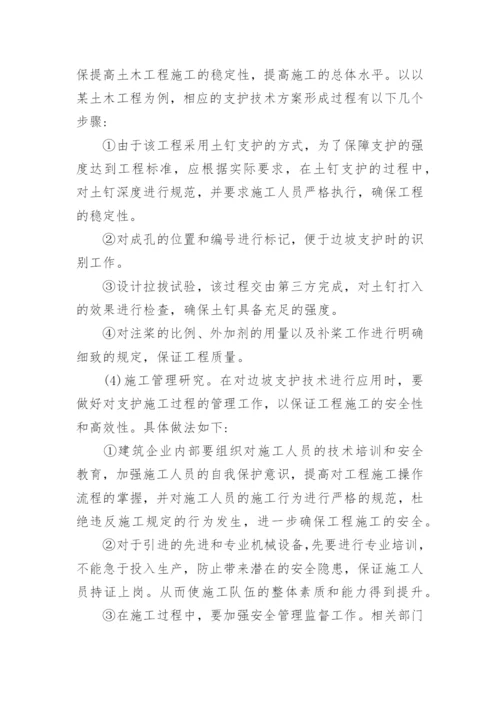 保提高土木工程施工的稳定性，提高施工的总体水平。以以某土木工程为例，相应的支护技术方案形成过程有以下几个步骤：

①由于该工程采用土钉支护的方式，为了保障支护的强度达到工程标准，应根据实际要求，在土钉支护的过程中，对土钉深度进行规范，并要求施工人员严格执行，确保工程的稳定性。

②对成孔的位置和编号进行标记，便于边坡支护时的识别工作。

③设计拉拔试验，该过程交由第三方完成，对土钉打入的效果进行检查，确保土钉具备充足的强度。

④对注浆的比例、外加剂的用量以及补浆工作进行明确细致的规定，保证工程质量。

(4)施工管理研究。在对边坡支护技术进行应用时，要做好对支护施工过程的管理工作，以保证工程施工的安全性和高效性。具体做法如下：

①建筑企业内部要组织对施工人员的技术培训和安全教育，加强施工人员的自我保护意识，提高对工程施工操作流程的掌握，并对施工人员的施工行为进行严格的规范，杜绝违反施工规定的行为发生，进一步确保工程施工的安全。

②对于引进的先进和专业机械设备，先要进行专业培训，不能急于投入生产，防止带来潜在的安全隐患，保证施工人员持证上岗。从而使施工队伍的整体素质和能力得到提升。

③在施工过程中，要加强安全管理监督工作。相关部门